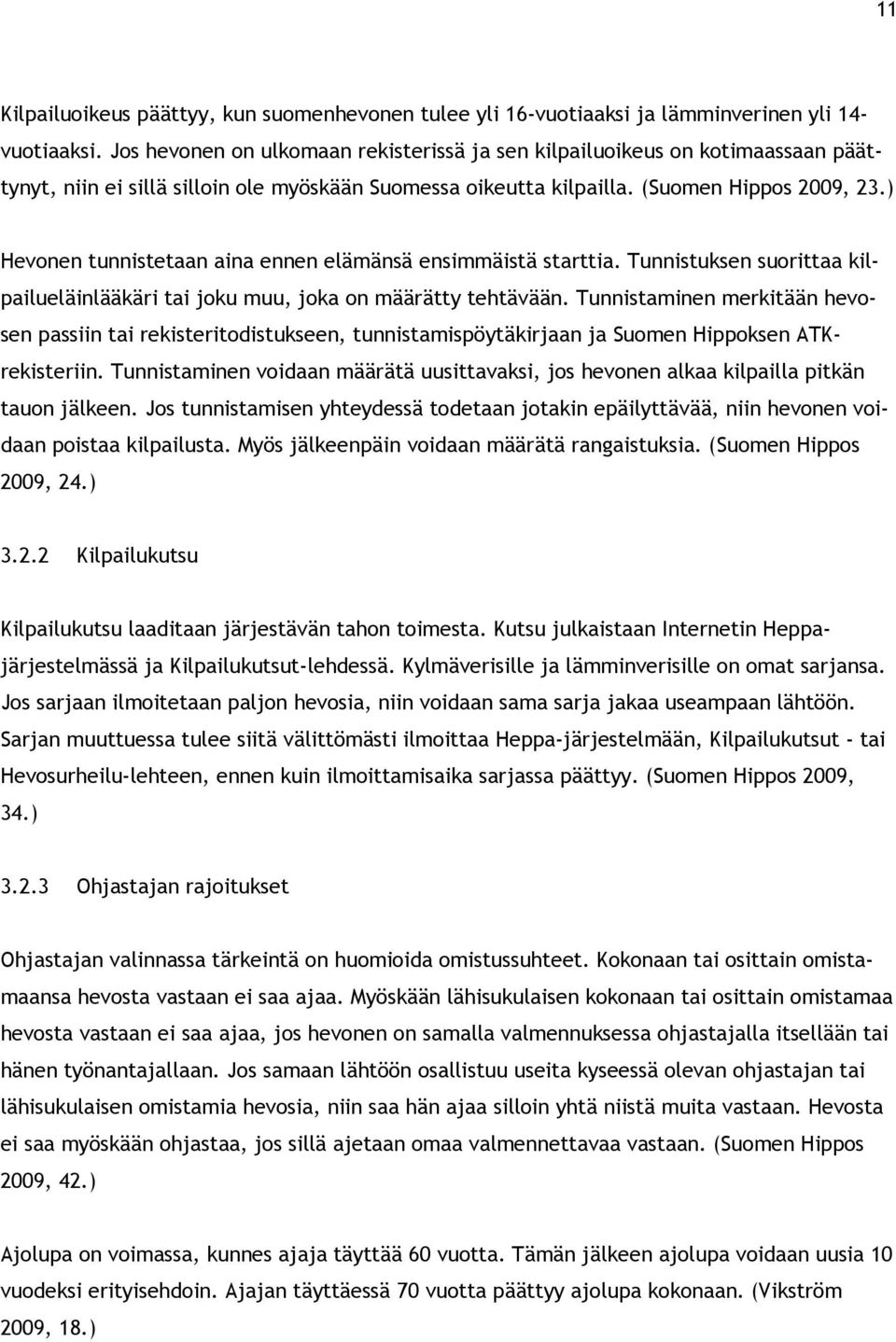 11

Kilpailuoikeus päättyy, kun suomenhevonen tulee yli 16-vuotiaaksi ja lämminverinen yli 14-vuotiaaksi. Jos hevonen on ulkomaan rekisterissä ja sen kilpailuoikeus on kotimaassaan päättynyt, niin ei sillä silloin ole myöskään Suomessa oikeutta kilpailla. (Suomen Hippos 2009, 23.)

Hevonen tunnistetaan aina ennen elämänsä ensimmäistä starttia. Tunnistuksen suorittaa kilpailueläinlääkäri tai joku muu, joka on määrätty tehtävään. Tunnistaminen merkitään hevosen passiin tai rekisteritodistukseen, tunnistamispöytäkirjaan ja Suomen Hippoksen ATK-rekisteriin. Tunnistaminen voidaan määrätä uusittavaksi, jos hevonen alkaa kilpailla pitkän tauon jälkeen. Jos tunnistamisen yhteydessä todetaan jotakin epäilyttävää, niin hevonen voidaan poistaa kilpailusta. Myös jälkeenpäin voidaan määrätä rangaistuksia. (Suomen Hippos 2009, 24.)

3.2.2 Kilpailukutsu

Kilpailukutsu laaditaan järjestävän tahon toimesta. Kutsu julkaistaan Internetin Heppa-järjestelmässä ja Kilpailukutsut-lehdessä. Kylmäverisille ja lämminverisille on omat sarjansa. Jos sarjaan ilmoitetaan paljon hevosia, niin voidaan sama sarja jakaa useampaan lähtöön. Sarjan muuttuessa tulee siitä välittömästi ilmoittaa Heppa-järjestelmään, Kilpailukutsut - tai Hevosurheilu-lehteen, ennen kuin ilmoittamisaika sarjassa päättyy. (Suomen Hippos 2009, 34.)

3.2.3 Ohjastajan rajoitukset

Ohjastajan valinnassa tärkeintä on huomioida omistussuhteet. Kokonaan tai osittain omistamaansa hevosta vastaan ei saa ajaa. Myöskään lähisukulaisen kokonaan tai osittain omistamaa hevosta vastaan ei saa ajaa, jos hevonen on samalla valmennuksessa ohjastajalla itsellään tai hänen työnantajallaan. Jos samaan lähtöön osallistuu useita kyseessä olevan ohjastajan tai lähisukulaisen omistamia hevosia, niin saa hän ajaa silloin yhtä niistä muita vastaan. Hevosta ei saa myöskään ohjastaa, jos sillä ajetaan omaa valmennettavaa vastaan. (Suomen Hippos 2009, 42.)

Ajolupa on voimassa, kunnes ajaja täyttää 60 vuotta. Tämän jälkeen ajolupa voidaan uusia 10 vuodeksi erityisehdoin. Ajajan täyttäessä 70 vuotta päättyy ajolupa kokonaan. (Vikström 2009, 18.)